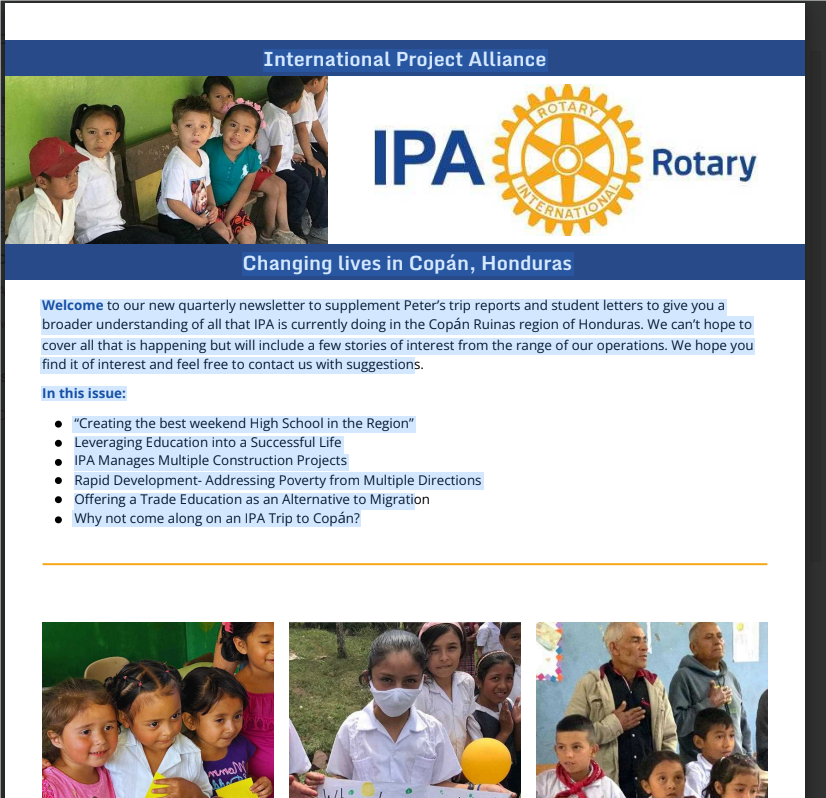 International Project Alliance

IPA ROTARY INTERNATIONAL Rotary

Changing lives in Copán, Honduras

Welcome to our new quarterly newsletter to supplement Peter's trip reports and student letters to give you a broader understanding of all that IPA is currently doing in the Copán Ruinas region of Honduras. We can't hope to cover all that is happening but will include a few stories of interest from the range of our operations. We hope you find it of interest and feel free to contact us with suggestions.

In this issue:

- "Creating the best weekend High School in the Region"
- Leveraging Education into a Successful Life
- IPA Manages Multiple Construction Projects
- Rapid Development- Addressing Poverty from Multiple Directions
- Offering a Trade Education as an Alternative to Migration
- Why not come along on an IPA Trip to Copán?